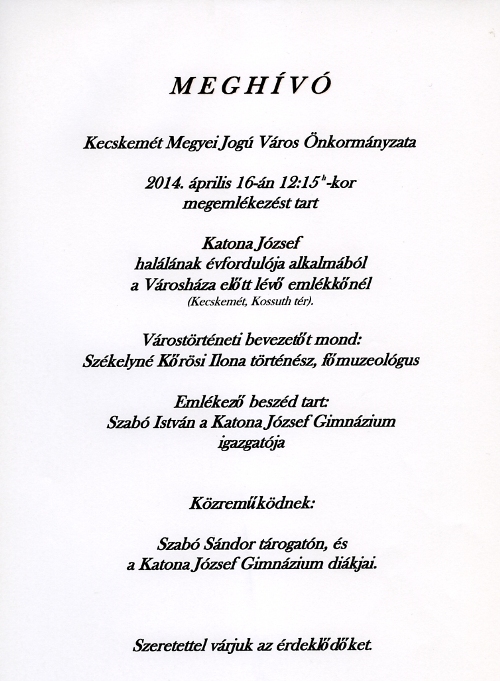 MEGHÍVÓ

Kecskemét Megyei Jogú Város Önkormányzata

2014. április 16-án 12:15$^{h}$-kor megemlékezést tart

Katona József halálának évfordulója alkalmából a Városháza előtt lévő emlékkőnél (Kecskemét, Kossuth tér).

Várostörténeti bevezetőt mond: Székelyné Kőrösi Ilona történész, főmuzeológus

Emlékező beszéd tart: Szabó István a Katona József Gimnázium igazgatója

Közreműködnek:

Szabó Sándor tárogatón, és a Katona József Gimnázium diákjai.

Szeretettel várjuk az érdeklődőket.